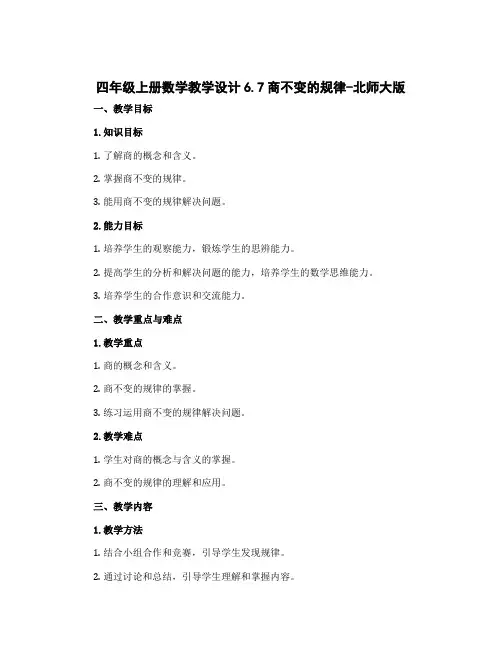 四年级上册数学教学设计 6.7 商不变的规律-北师大版

一、教学目标

1. 知识目标

1. 了解商的概念和含义。

2. 掌握商不变的规律。

3. 能用商不变的规律解决问题。

2. 能力目标

1. 培养学生的观察能力，锻炼学生的思辨能力。

2. 提高学生的分析和解决问题的能力，培养学生的数学思维能力。

3. 培养学生的合作意识和交流能力。

二、教学重点与难点

1. 教学重点

1. 商的概念和含义。

2. 商不变的规律的掌握。

3. 练习运用商不变的规律解决问题。

2. 教学难点

1. 学生对商的概念与含义的掌握。

2. 商不变的规律的理解和应用。

三、教学内容

1. 教学方法

1. 结合小组合作和竞赛，引导学生发现规律。

2. 通过讨论和总结，引导学生理解和掌握内容。